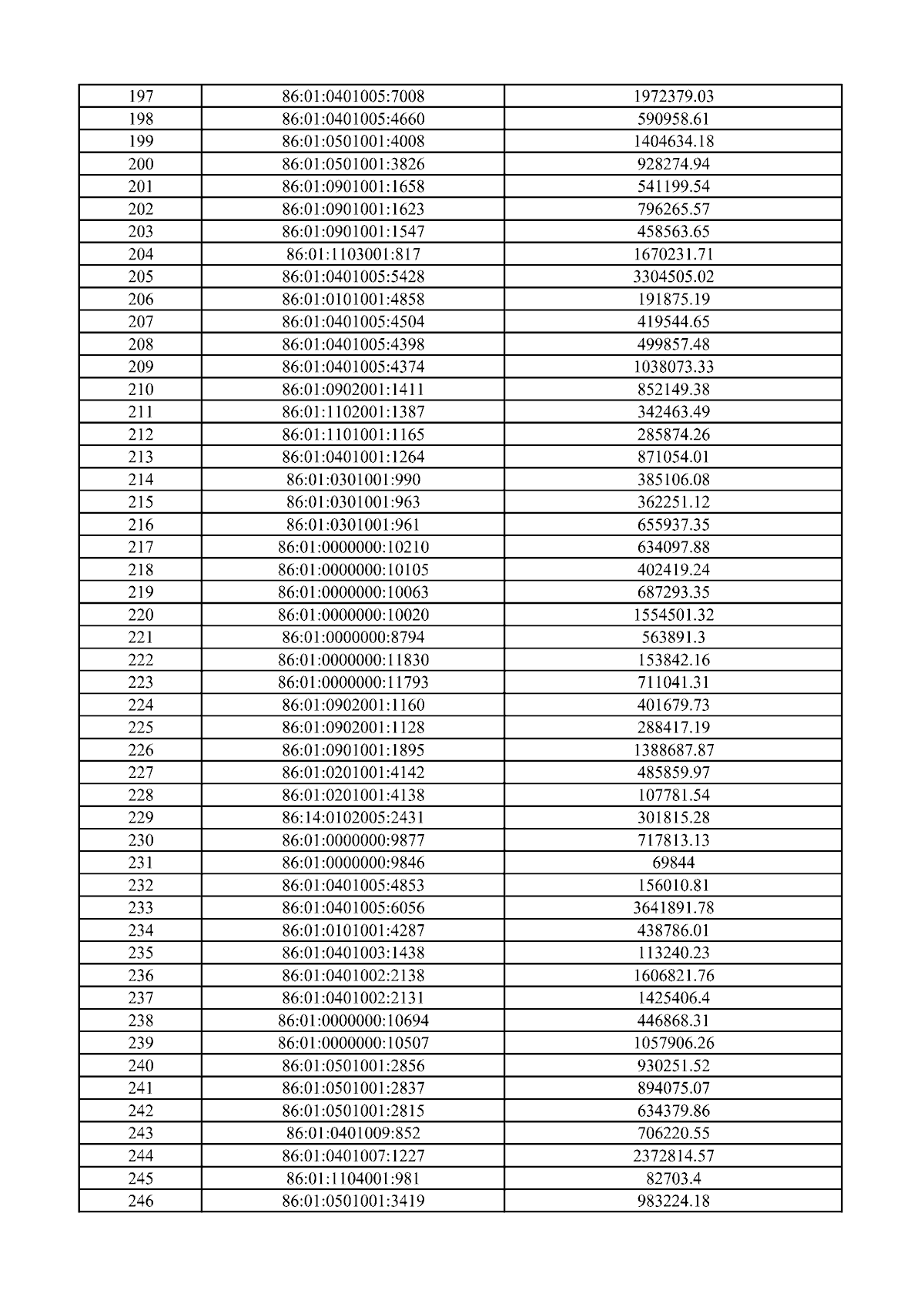 | 197 | 86:01:0401005:7008 | 1972379.03 |
|---|---|---|
| 198 | 86:01:0401005:4660 | 590958.61 |
| 199 | 86:01:0501001:4008 | 1404634.18 |
| 200 | 86:01:0501001:3826 | 928274.94 |
| 201 | 86:01:0901001:1658 | 541199.54 |
| 202 | 86:01:0901001:1623 | 796265.57 |
| 203 | 86:01:0901001:1547 | 458563.65 |
| 204 | 86:01:1103001:817 | 1670231.71 |
| 205 | 86:01:0401005:5428 | 3304505.02 |
| 206 | 86:01:0101001:4858 | 191875.19 |
| 207 | 86:01:0401005:4504 | 419544.65 |
| 208 | 86:01:0401005:4398 | 499857.48 |
| 209 | 86:01:0401005:4374 | 1038073.33 |
| 210 | 86:01:0902001:1411 | 852149.38 |
| 211 | 86:01:1102001:1387 | 342463.49 |
| 212 | 86:01:1101001:1165 | 285874.26 |
| 213 | 86:01:0401001:1264 | 871054.01 |
| 214 | 86:01:0301001:990 | 385106.08 |
| 215 | 86:01:0301001:963 | 362251.12 |
| 216 | 86:01:0301001:961 | 655937.35 |
| 217 | 86:01:0000000:10210 | 634097.88 |
| 218 | 86:01:0000000:10105 | 402419.24 |
| 219 | 86:01:0000000:10063 | 687293.35 |
| 220 | 86:01:0000000:10020 | 1554501.32 |
| 221 | 86:01:0000000:8794 | 563891.3 |
| 222 | 86:01:0000000:11830 | 153842.16 |
| 223 | 86:01:0000000:11793 | 711041.31 |
| 224 | 86:01:0902001:1160 | 401679.73 |
| 225 | 86:01:0902001:1128 | 288417.19 |
| 226 | 86:01:0901001:1895 | 1388687.87 |
| 227 | 86:01:0201001:4142 | 485859.97 |
| 228 | 86:01:0201001:4138 | 107781.54 |
| 229 | 86:14:0102005:2431 | 301815.28 |
| 230 | 86:01:0000000:9877 | 717813.13 |
| 231 | 86:01:0000000:9846 | 69844 |
| 232 | 86:01:0401005:4853 | 156010.81 |
| 233 | 86:01:0401005:6056 | 3641891.78 |
| 234 | 86:01:0101001:4287 | 438786.01 |
| 235 | 86:01:0401003:1438 | 113240.23 |
| 236 | 86:01:0401002:2138 | 1606821.76 |
| 237 | 86:01:0401002:2131 | 1425406.4 |
| 238 | 86:01:0000000:10694 | 446868.31 |
| 239 | 86:01:0000000:10507 | 1057906.26 |
| 240 | 86:01:0501001:2856 | 930251.52 |
| 241 | 86:01:0501001:2837 | 894075.07 |
| 242 | 86:01:0501001:2815 | 634379.86 |
| 243 | 86:01:0401009:852 | 706220.55 |
| 244 | 86:01:0401007:1227 | 2372814.57 |
| 245 | 86:01:1104001:981 | 82703.4 |
| 246 | 86:01:0501001:3419 | 983224.18 |